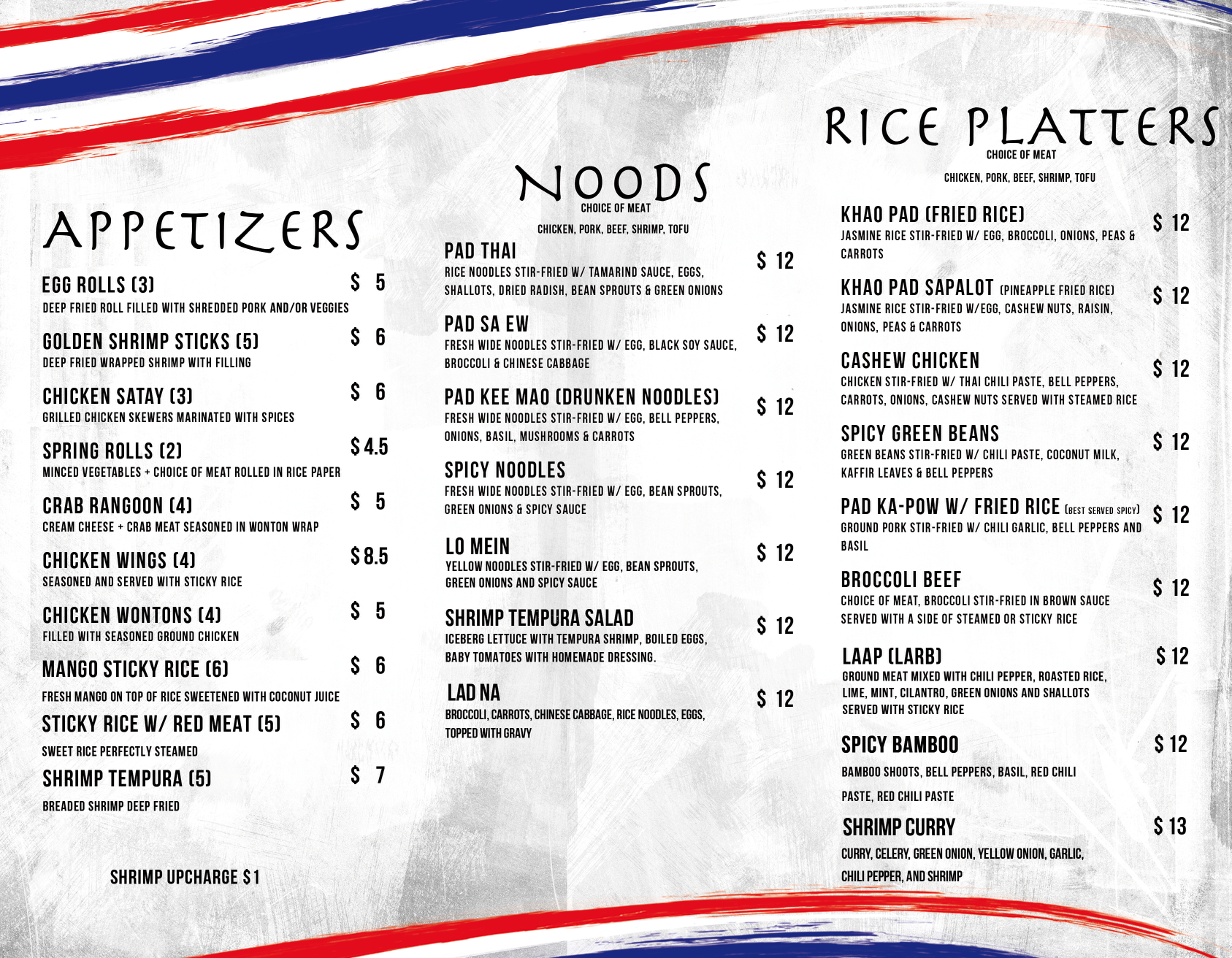 APPETIZERS

EGG ROLLS (3) $ 5
DEEP FRIED ROLL FILLED WITH SHREDDED PORK AND/OR VEGGIES

GOLDEN SHRIMP STICKS (5) $ 6
DEEP FRIED WRAPPED SHRIMP WITH FILLING

CHICKEN SATAY (3) $ 6
GRILLED CHICKEN SKEWERS MARINATED WITH SPICES

SPRING ROLLS (2) $ 4.5
MINCED VEGETABLES + CHOICE OF MEAT ROLLED IN RICE PAPER

CRAB RANGOON (4) $ 5
CREAM CHEESE + CRAB MEAT SEASONED IN WONTON WRAP

CHICKEN WINGS (4) $ 8.5
SEASONED AND SERVED WITH STICKY RICE

CHICKEN WONTONS (4) $ 5
FILLED WITH SEASONED GROUND CHICKEN

MANGO STICKY RICE (6) $ 6
FRESH MANGO ON TOP OF RICE SWEETENED WITH COCONUT JUICE

STICKY RICE W/ RED MEAT (5) $ 6
SWEET RICE PERFECTLY STEAMED

SHRIMP TEMPURA (5) $ 7
BREADED SHRIMP DEEP FRIED

SHRIMP UPCHARGE $1

NOODS
CHOICE OF MEAT
CHICKEN, PORK, BEEF, SHRIMP, TOFU

PAD THAI $ 12
RICE NOODLES STIR-FRIED W/ TAMARIND SAUCE, EGGS, SHALLOTS, DRIED RADISH, BEAN SPROUTS & GREEN ONIONS

PAD SA EW $ 12
FRESH WIDE NOODLES STIR-FRIED W/ EGG, BLACK SOY SAUCE, BROCCOLI & CHINESE CABBAGE

PAD KEE MAO (DRUNKEN NOODLES) $ 12
FRESH WIDE NOODLES STIR-FRIED W/ EGG, BELL PEPPERS, ONIONS, BASIL, MUSHROOMS & CARROTS

SPICY NOODLES $ 12
FRESH WIDE NOODLES STIR-FRIED W/ EGG, BEAN SPROUTS, GREEN ONIONS & SPICY SAUCE

LO MEIN $ 12
YELLOW NOODLES STIR-FRIED W/ EGG, BEAN SPROUTS, GREEN ONIONS AND SPICY SAUCE

SHRIMP TEMPURA SALAD $ 12
ICEBERG LETTUCE WITH TEMPURA SHRIMP, BOILED EGGS, BABY TOMATOES WITH HOMEMADE DRESSING.

LAD NA $ 12
BROCCOLI, CARROTS, CHINESE CABBAGE, RICE NOODLES, EGGS, TOPPED WITH GRAVY

RICE PLATTERS
CHOICE OF MEAT
CHICKEN, PORK, BEEF, SHRIMP, TOFU

KHAO PAD (FRIED RICE) $ 12
JASMINE RICE STIR-FRIED W/ EGG, BROCCOLI, ONIONS, PEAS & CARROTS

KHAO PAD SAPALOT (PINEAPPLE FRIED RICE) $ 12
JASMINE RICE STIR-FRIED W/EGG, CASHEW NUTS, RAISIN, ONIONS, PEAS & CARROTS

CASHEW CHICKEN $ 12
CHICKEN STIR-FRIED W/ THAI CHILI PASTE, BELL PEPPERS, CARROTS, ONIONS, CASHEW NUTS SERVED WITH STEAMED RICE

SPICY GREEN BEANS $ 12
GREEN BEANS STIR-FRIED W/ CHILI PASTE, COCONUT MILK, KAFFIR LEAVES & BELL PEPPERS

PAD KA-POW W/ FRIED RICE (BEST SERVED SPICY) $ 12
GROUND PORK STIR-FRIED W/ CHILI GARLIC, BELL PEPPERS AND BASIL

BROCCOLI BEEF $ 12
CHOICE OF MEAT, BROCCOLI STIR-FRIED IN BROWN SAUCE SERVED WITH A SIDE OF STEAMED OR STICKY RICE

LAAP (LARB) $ 12
GROUND MEAT MIXED WITH CHILI PEPPER, ROASTED RICE, LIME, MINT, CILANTRO, GREEN ONIONS AND SHALLOTS SERVED WITH STICKY RICE

SPICY BAMBOO $ 12
BAMBOO SHOOTS, BELL PEPPERS, BASIL, RED CHILI PASTE, RED CHILI PASTE

SHRIMP CURRY $ 13
CURRY, CELERY, GREEN ONION, YELLOW ONION, GARLIC, CHILI PEPPER, AND SHRIMP